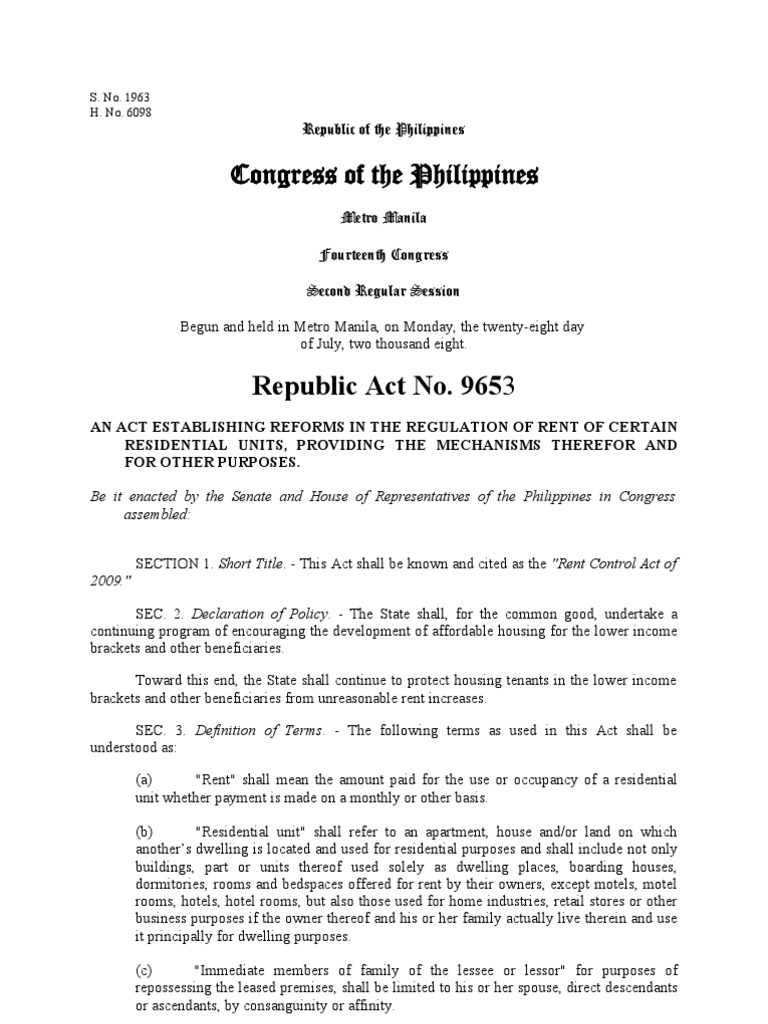 S. No. 1963
H. No. 6098

Republic of the Philippines

Congress of the Philippines

Metro Manila

Fourteenth Congress

Second Regular Session

Begun and held in Metro Manila, on Monday, the twenty-eight day of July, two thousand eight.

Republic Act No. 9653

AN ACT ESTABLISHING REFORMS IN THE REGULATION OF RENT OF CERTAIN RESIDENTIAL UNITS, PROVIDING THE MECHANISMS THEREFOR AND FOR OTHER PURPOSES.

Be it enacted by the Senate and House of Representatives of the Philippines in Congress assembled:

SECTION 1. Short Title. - This Act shall be known and cited as the "Rent Control Act of 2009."

SEC. 2. Declaration of Policy. - The State shall, for the common good, undertake a continuing program of encouraging the development of affordable housing for the lower income brackets and other beneficiaries.

Toward this end, the State shall continue to protect housing tenants in the lower income brackets and other beneficiaries from unreasonable rent increases.

SEC. 3. Definition of Terms. - The following terms as used in this Act shall be understood as:

(a) "Rent" shall mean the amount paid for the use or occupancy of a residential unit whether payment is made on a monthly or other basis.

(b) "Residential unit" shall refer to an apartment, house and/or land on which another's dwelling is located and used for residential purposes and shall include not only buildings, part or units thereof used solely as dwelling places, boarding houses, dormitories, rooms and bedspaces offered for rent by their owners, except motels, motel rooms, hotels, hotel rooms, but also those used for home industries, retail stores or other business purposes if the owner thereof and his or her family actually live therein and use it principally for dwelling purposes.

(c) "Immediate members of family of the lessee or lessor" for purposes of repossessing the leased premises, shall be limited to his or her spouse, direct descendants or ascendants, by consanguinity or affinity.